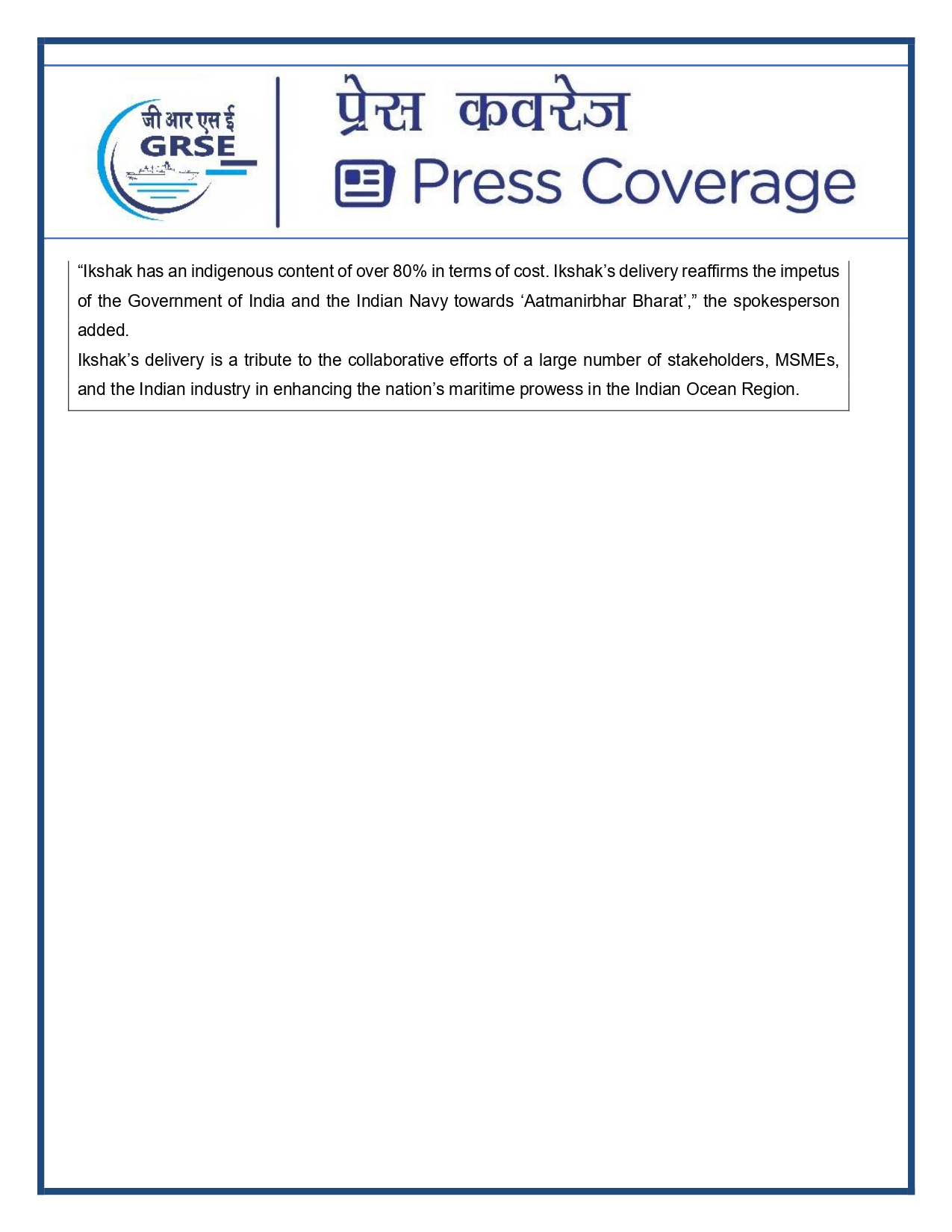 जी आर एस ई
GRSE

प्रेस कवरेज
Press Coverage

“Ikshak has an indigenous content of over 80% in terms of cost. Ikshak’s delivery reaffirms the impetus of the Government of India and the Indian Navy towards ‘Aatmanirbhar Bharat’,” the spokesperson added.

Ikshak’s delivery is a tribute to the collaborative efforts of a large number of stakeholders, MSMEs, and the Indian industry in enhancing the nation’s maritime prowess in the Indian Ocean Region.